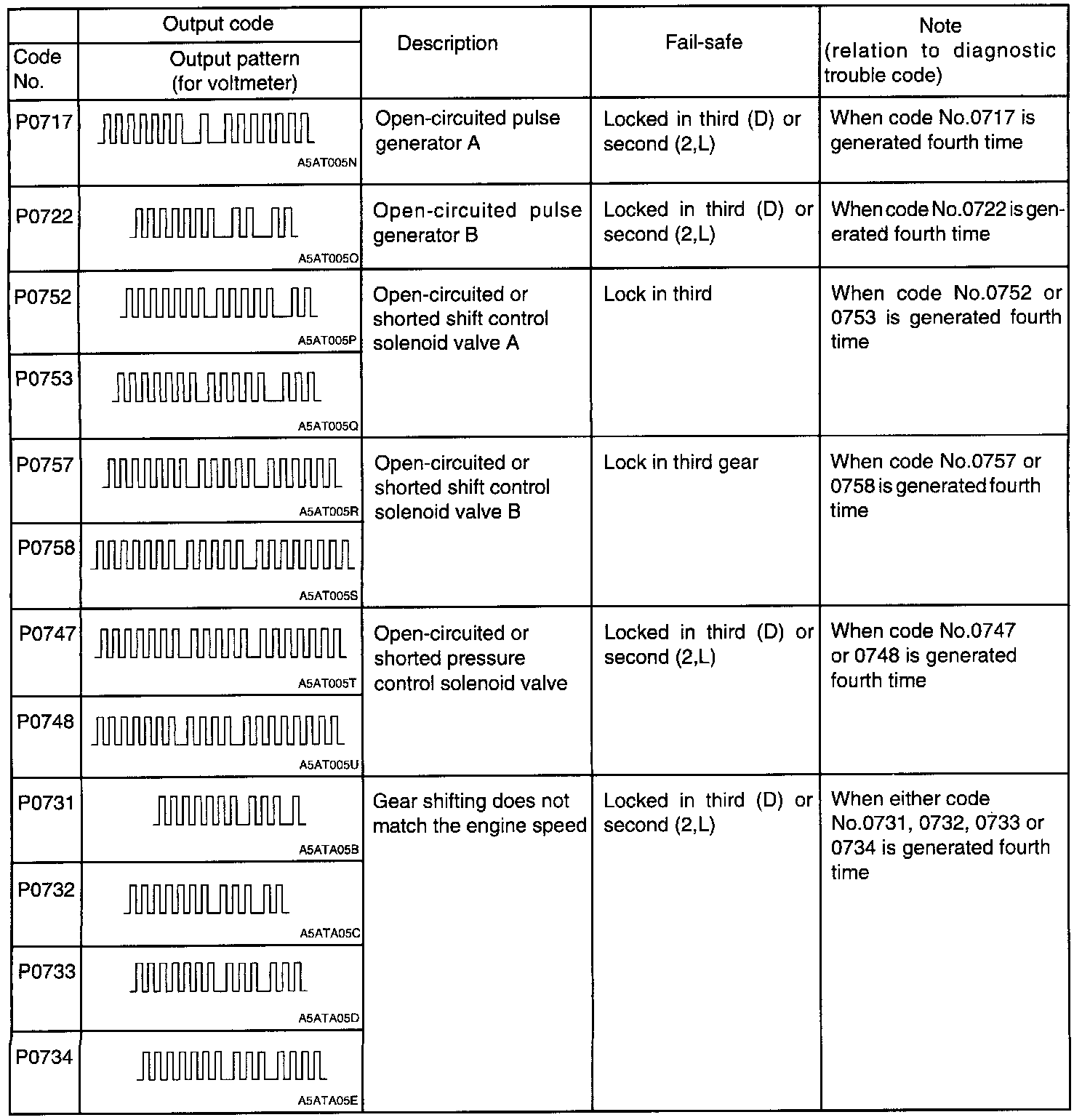 | Code No. | Output code: Output pattern (for voltmeter) | Description | Fail-safe | Note (relation to diagnostic trouble code) |
|---|---|---|---|---|
| P0717 | A5AT005N | Open-circuited pulse generator A | Locked in third (D) or second (2,L) | When code No.0717 is generated fourth time |
| P0722 | A5AT005O | Open-circuited pulse generator B | Locked in third (D) or second (2,L) | When code No.0722 is generated fourth time |
| P0752 | A5AT005P | Open-circuited or shorted shift control solenoid valve A | Lock in third | When code No.0752 or 0753 is generated fourth time |
| P0753 | A5AT005Q | | | |
| P0757 | A5AT005R | Open-circuited or shorted shift control solenoid valve B | Lock in third gear | When code No.0757 or 0758 is generated fourth time |
| P0758 | A5AT005S | | | |
| P0747 | A5AT005T | Open-circuited or shorted pressure control solenoid valve | Locked in third (D) or second (2,L) | When code No.0747 or 0748 is generated fourth time |
| P0748 | A5AT005U | | | |
| P0731 | A5ATA05B | Gear shifting does not match the engine speed | Locked in third (D) or second (2,L) | When either code No.0731, 0732, 0733 or 0734 is generated fourth time |
| P0732 | A5ATA05C | | | |
| P0733 | A5ATA05D | | | |
| P0734 | A5ATA05E | | | |